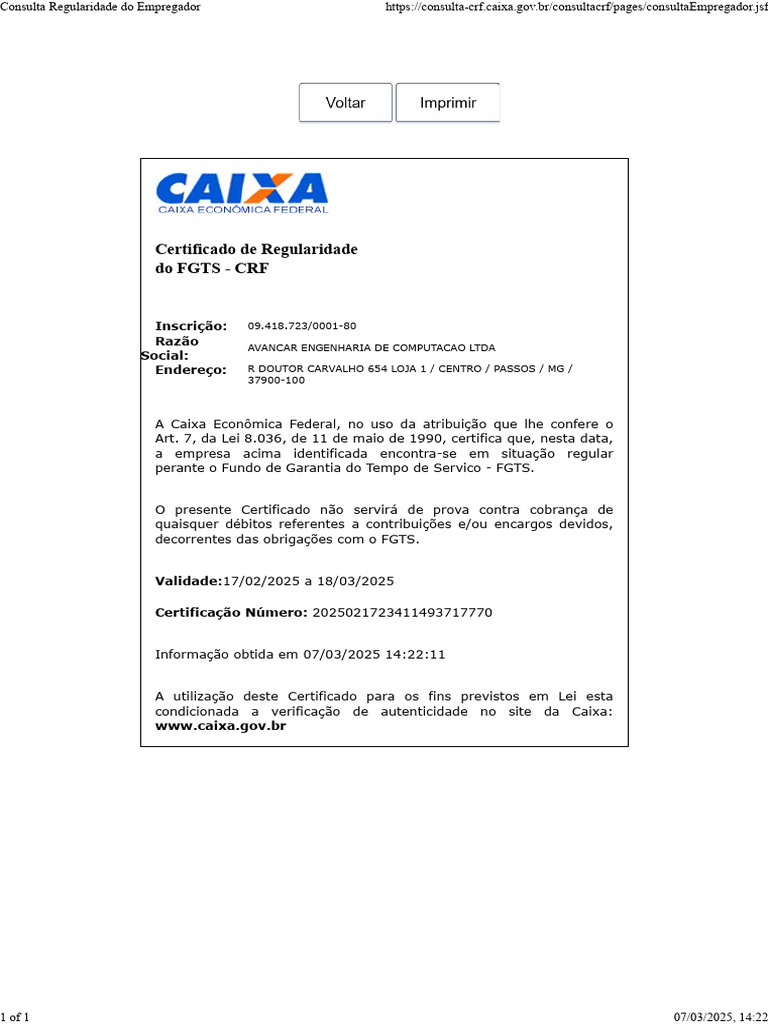 Consulta Regularidade do Empregador

https://consulta-crf.caixa.gov.br/consultacrf/pages/consultaEmpregador.jsf

Voltar Imprimir

CAIXA
CAIXA ECONÔMICA FEDERAL

Certificado de Regularidade do FGTS - CRF

Inscrição: 09.418.723/0001-80
Razão Social: AVANCAR ENGENHARIA DE COMPUTACAO LTDA
Endereço: R DOUTOR CARVALHO 654 LOJA 1 / CENTRO / PASSOS / MG / 37900-100

A Caixa Econômica Federal, no uso da atribuição que lhe confere o Art. 7, da Lei 8.036, de 11 de maio de 1990, certifica que, nesta data, a empresa acima identificada encontra-se em situação regular perante o Fundo de Garantia do Tempo de Servico - FGTS.

O presente Certificado não servirá de prova contra cobrança de quaisquer débitos referentes a contribuições e/ou encargos devidos, decorrentes das obrigações com o FGTS.

Validade:17/02/2025 a 18/03/2025

Certificação Número: 2025021723411493717770

Informação obtida em 07/03/2025 14:22:11

A utilização deste Certificado para os fins previstos em Lei esta condicionada a verificação de autenticidade no site da Caixa: www.caixa.gov.br

1 of 1

07/03/2025, 14:22